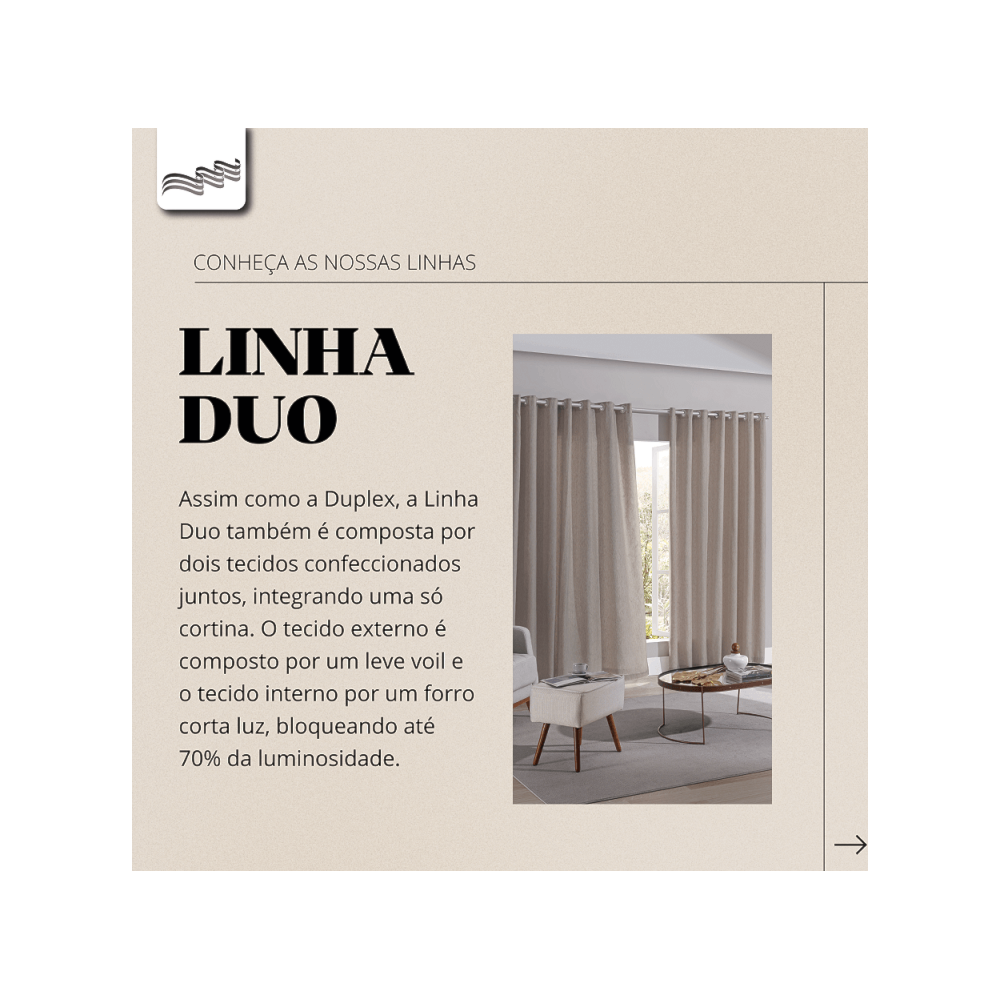 CONHEÇA AS NOSSAS LINHAS

LINHA DUO

Assim como a Duplex, a Linha Duo também é composta por dois tecidos confeccionados juntos, integrando uma só cortina. O tecido externo é composto por um leve voil e o tecido interno por um forro corta luz, bloqueando até 70% da luminosidade.